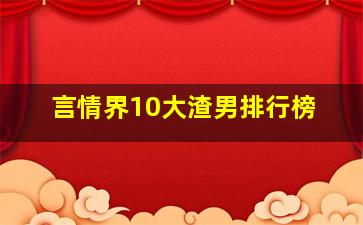 言情界10大渣男排行榜